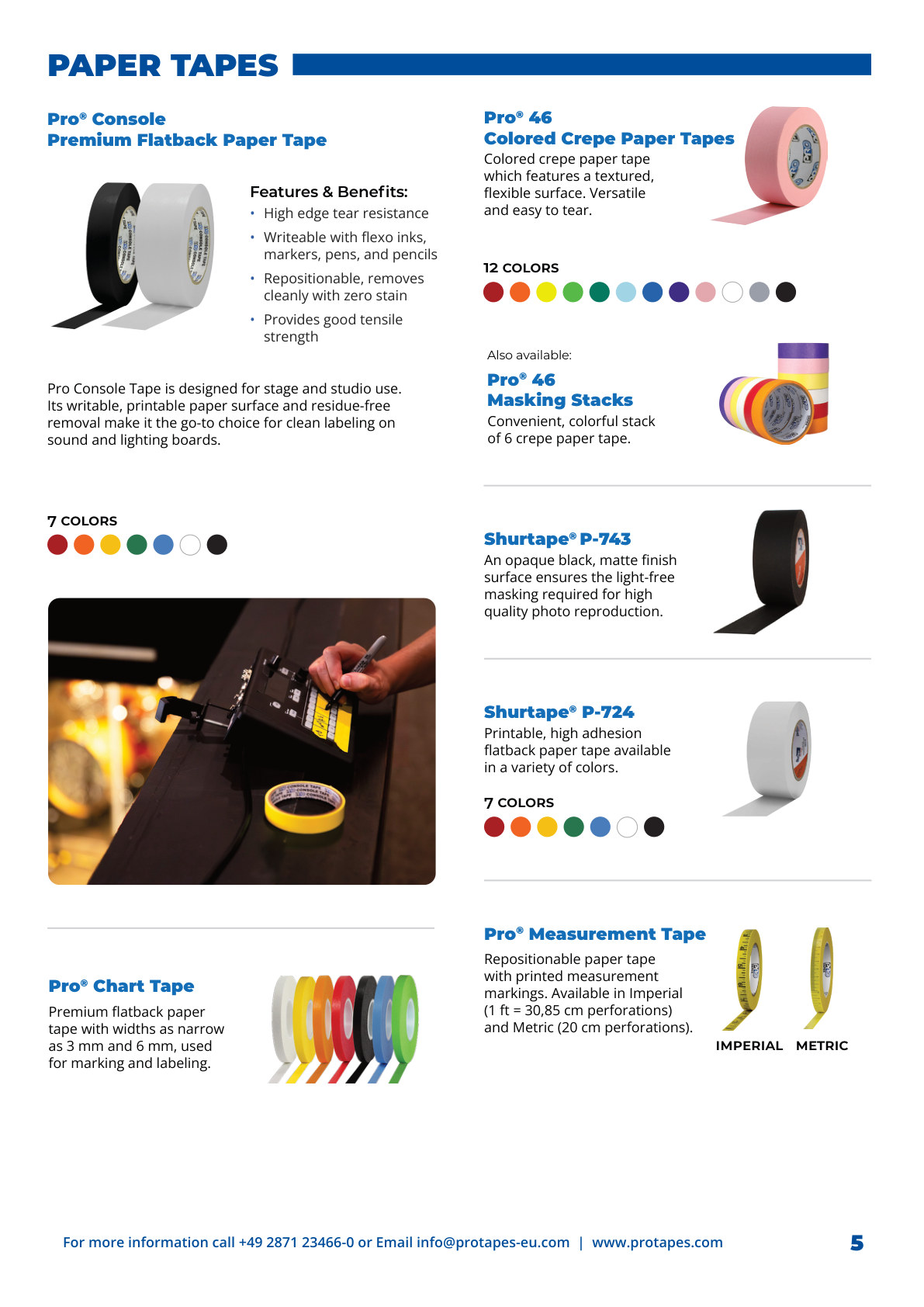 PAPER TAPES

Pro® Console
Premium Flatback Paper Tape

Features & Benefits:
• High edge tear resistance
• Writeable with flexo inks, markers, pens, and pencils
• Repositionable, removes cleanly with zero stain
• Provides good tensile strength

Pro Console Tape is designed for stage and studio use. Its writable, printable paper surface and residue-free removal make it the go-to choice for clean labeling on sound and lighting boards.

7 COLORS

Pro® Chart Tape
Premium flatback paper tape with widths as narrow as 3 mm and 6 mm, used for marking and labeling.

Pro® 46
Colored Crepe Paper Tapes
Colored crepe paper tape which features a textured, flexible surface. Versatile and easy to tear.

12 COLORS

Also available:
Pro® 46
Masking Stacks
Convenient, colorful stack of 6 crepe paper tape.

Shurtape® P-743
An opaque black, matte finish surface ensures the light-free masking required for high quality photo reproduction.

Shurtape® P-724
Printable, high adhesion flatback paper tape available in a variety of colors.

7 COLORS

Pro® Measurement Tape
Repositionable paper tape with printed measurement markings. Available in Imperial (1 ft = 30,85 cm perforations) and Metric (20 cm perforations).

IMPERIAL METRIC

For more information call +49 2871 23466-0 or Email info@protapes-eu.com | www.protapes.com 5